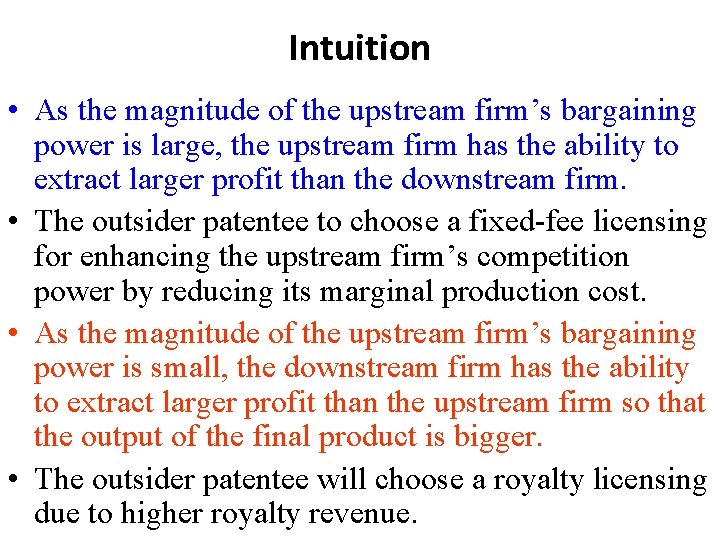 Intuition

• As the magnitude of the upstream firm’s bargaining power is large, the upstream firm has the ability to extract larger profit than the downstream firm.
• The outsider patentee to choose a fixed-fee licensing for enhancing the upstream firm’s competition power by reducing its marginal production cost.
• As the magnitude of the upstream firm’s bargaining power is small, the downstream firm has the ability to extract larger profit than the upstream firm so that the output of the final product is bigger.
• The outsider patentee will choose a royalty licensing due to higher royalty revenue.